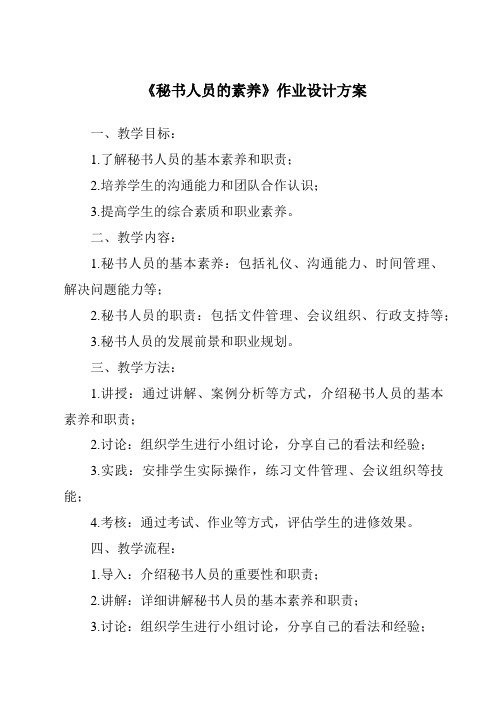 《秘书人员的素养》作业设计方案

一、教学目标：

1.了解秘书人员的基本素养和职责；

2.培养学生的沟通能力和团队合作认识；

3.提高学生的综合素质和职业素养。

二、教学内容：

1.秘书人员的基本素养：包括礼仪、沟通能力、时间管理、解决问题能力等；

2.秘书人员的职责：包括文件管理、会议组织、行政支持等；

3.秘书人员的发展前景和职业规划。

三、教学方法：

1.讲授：通过讲解、案例分析等方式，介绍秘书人员的基本素养和职责；

2.讨论：组织学生进行小组讨论，分享自己的看法和经验；

3.实践：安排学生实际操作，练习文件管理、会议组织等技能；

4.考核：通过考试、作业等方式，评估学生的进修效果。

四、教学流程：

1.导入：介绍秘书人员的重要性和职责；

2.讲解：详细讲解秘书人员的基本素养和职责；

3.讨论：组织学生进行小组讨论，分享自己的看法和经验；